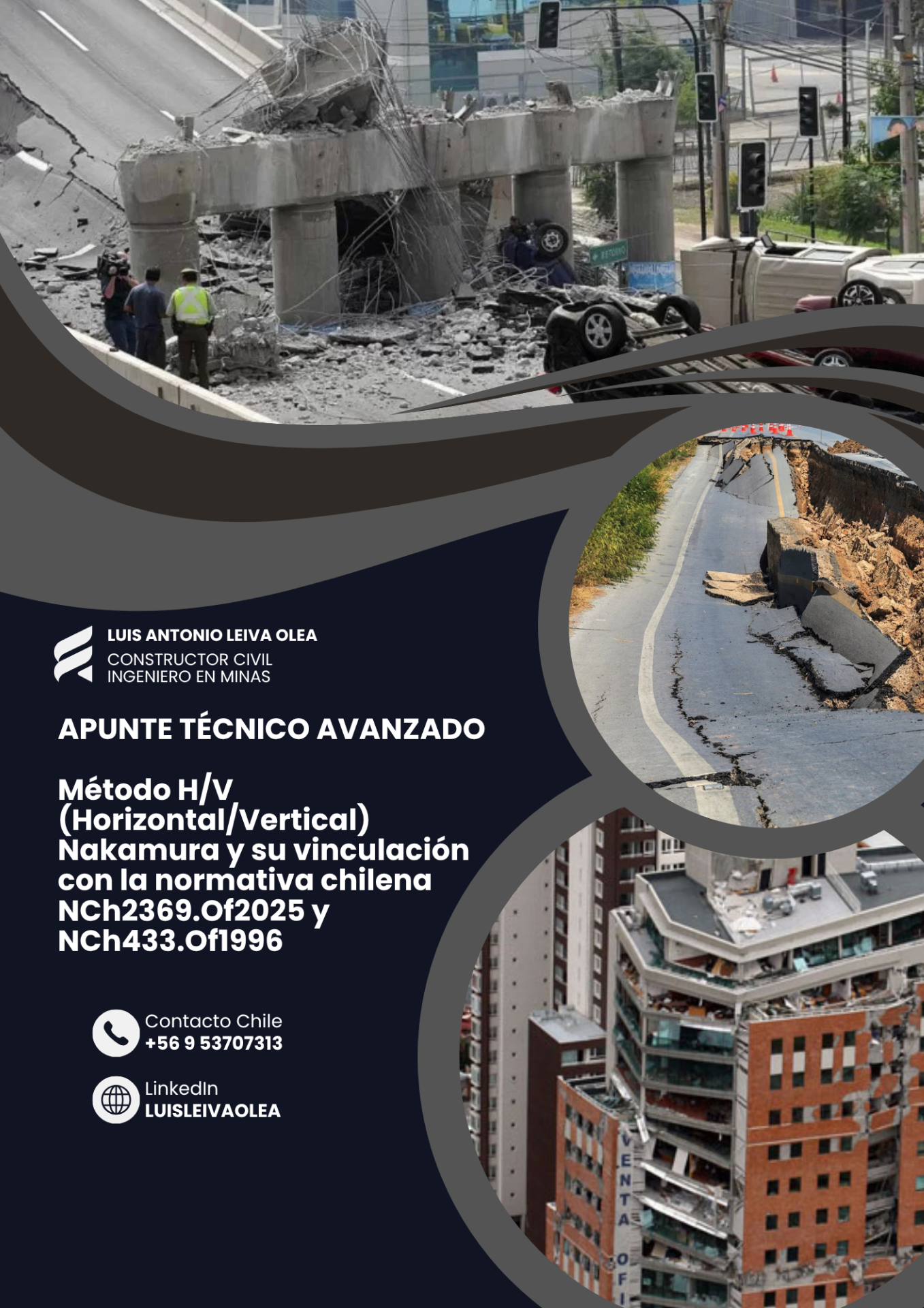 RETORNO

LUIS ANTONIO LEIVA OLEA
CONSTRUCTOR CIVIL
INGENIERO EN MINAS

APUNTE TÉCNICO AVANZADO

Método H/V (Horizontal/Vertical) Nakamura y su vinculación con la normativa chilena NCh2369.Of2025 y NCh433.Of1996

Contacto Chile
+56 9 53707313

LinkedIn
LUISLEIVAOLEA

VENTA OFI